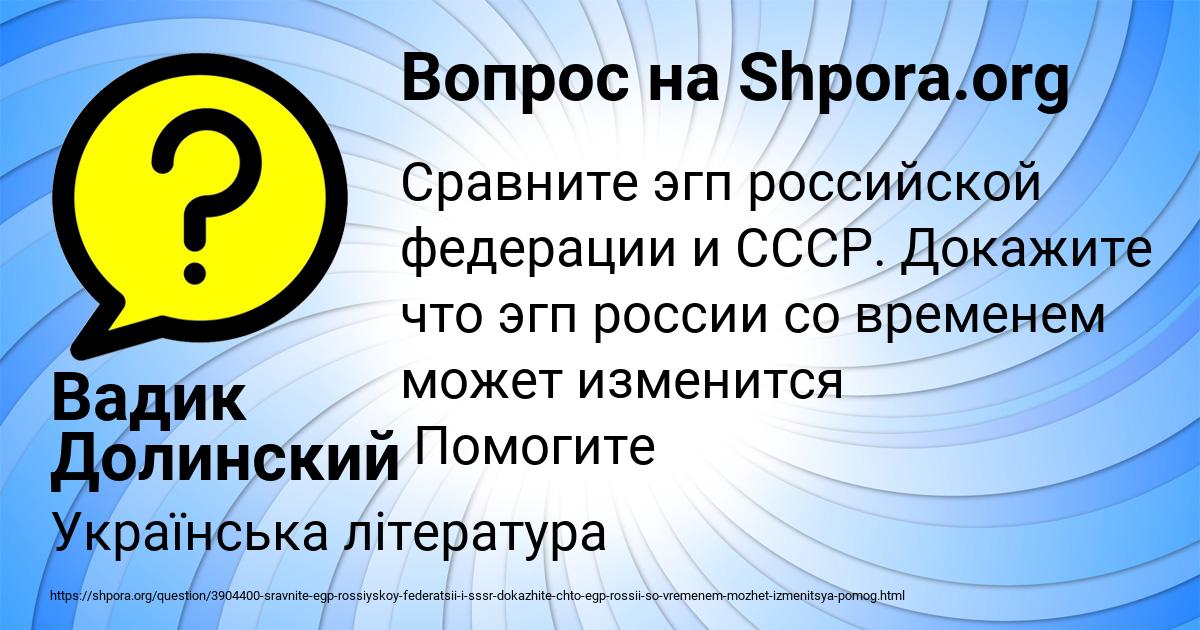 Вопрос на Shpora.org

?

Сравните эгп российской федерации и СССР. Докажите что эгп россии со временем может изменится Помогите

Вадик Долинский

Українська література

https://shpora.org/question/3904400-sravnite-egp-rossiyskoy-federatsii-i-sssr-dokazhite-chto-egp-rossii-so-vremenem-mozhet-izmenitsya-pomog.html